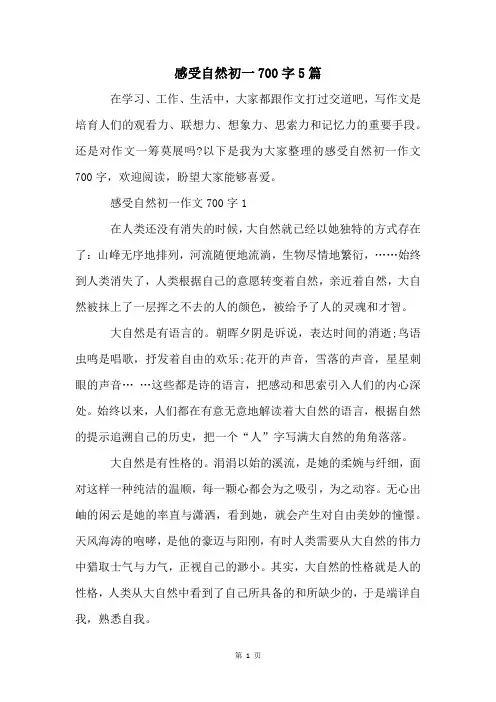 感受自然初一700字5篇

在学习、工作、生活中，大家都跟作文打过交道吧，写作文是培育人们的观看力、联想力、想象力、思索力和记忆力的重要手段。还是对作文一筹莫展吗?以下是我为大家整理的感受自然初一作文700字，欢迎阅读，盼望大家能够喜爱。

感受自然初一作文700字1

在人类还没有消失的时候，大自然就已经以她独特的方式存在了：山峰无序地排列，河流随便地流淌，生物尽情地繁衍，……始终到人类消失了，人类根据自己的意愿转变着自然，亲近着自然，大自然被抹上了一层挥之不去的人的颜色，被给予了人的灵魂和才智。

大自然是有语言的。朝晖夕阴是诉说，表达时间的消逝;鸟语虫鸣是唱歌，抒发着自由的欢乐;花开的声音，雪落的声音，星星刺眼的声音… …这些都是诗的语言，把感动和思索引入人们的内心深处。始终以来，人们都在有意无意地解读着大自然的语言，根据自然的提示追溯自己的历史，把一个“人”字写满大自然的角角落落。

大自然是有性格的。涓涓以始的溪流，是她的柔婉与纤细，面对这样一种纯洁的温顺，每一颗心都会为之吸引，为之动容。无心出岫的闲云是她的率直与潇洒，看到她，就会产生对自由美妙的憧憬。天风海涛的咆哮，是他的豪迈与阳刚，有时人类需要从大自然的伟力中猎取士气与力气，正视自己的渺小。其实，大自然的性格就是人的性格，人类从大自然中看到了自己所具备的和所缺少的，于是端详自我，熟悉自我。

第 1 页